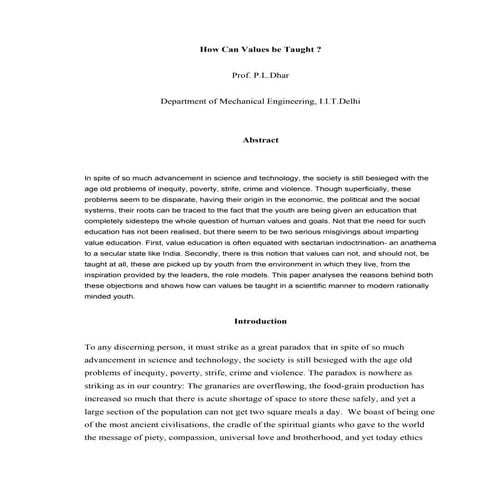 How Can Values be Taught ?

Prof. P.L.Dhar

Department of Mechanical Engineering, I.I.T.Delhi

Abstract

In spite of so much advancement in science and technology, the society is still besieged with the age old problems of inequity, poverty, strife, crime and violence. Though superficially, these problems seem to be disparate, having their origin in the economic, the political and the social systems, their roots can be traced to the fact that the youth are being given an education that completely sidesteps the whole question of human values and goals. Not that the need for such education has not been realised, but there seem to be two serious misgivings about imparting value education. First, value education is often equated with sectarian indoctrination- an anathema to a secular state like India. Secondly, there is this notion that values can not, and should not, be taught at all, these are picked up by youth from the environment in which they live, from the inspiration provided by the leaders, the role models. This paper analyses the reasons behind both these objections and shows how can values be taught in a scientific manner to modern rationally minded youth.

Introduction

To any discerning person, it must strike as a great paradox that in spite of so much advancement in science and technology, the society is still besieged with the age old problems of inequity, poverty, strife, crime and violence. The paradox is nowhere as striking as in our country: The granaries are overflowing, the food-grain production has increased so much that there is acute shortage of space to store these safely, and yet a large section of the population can not get two square meals a day. We boast of being one of the most ancient civilisations, the cradle of the spiritual giants who gave to the world the message of piety, compassion, universal love and brotherhood, and yet today ethics